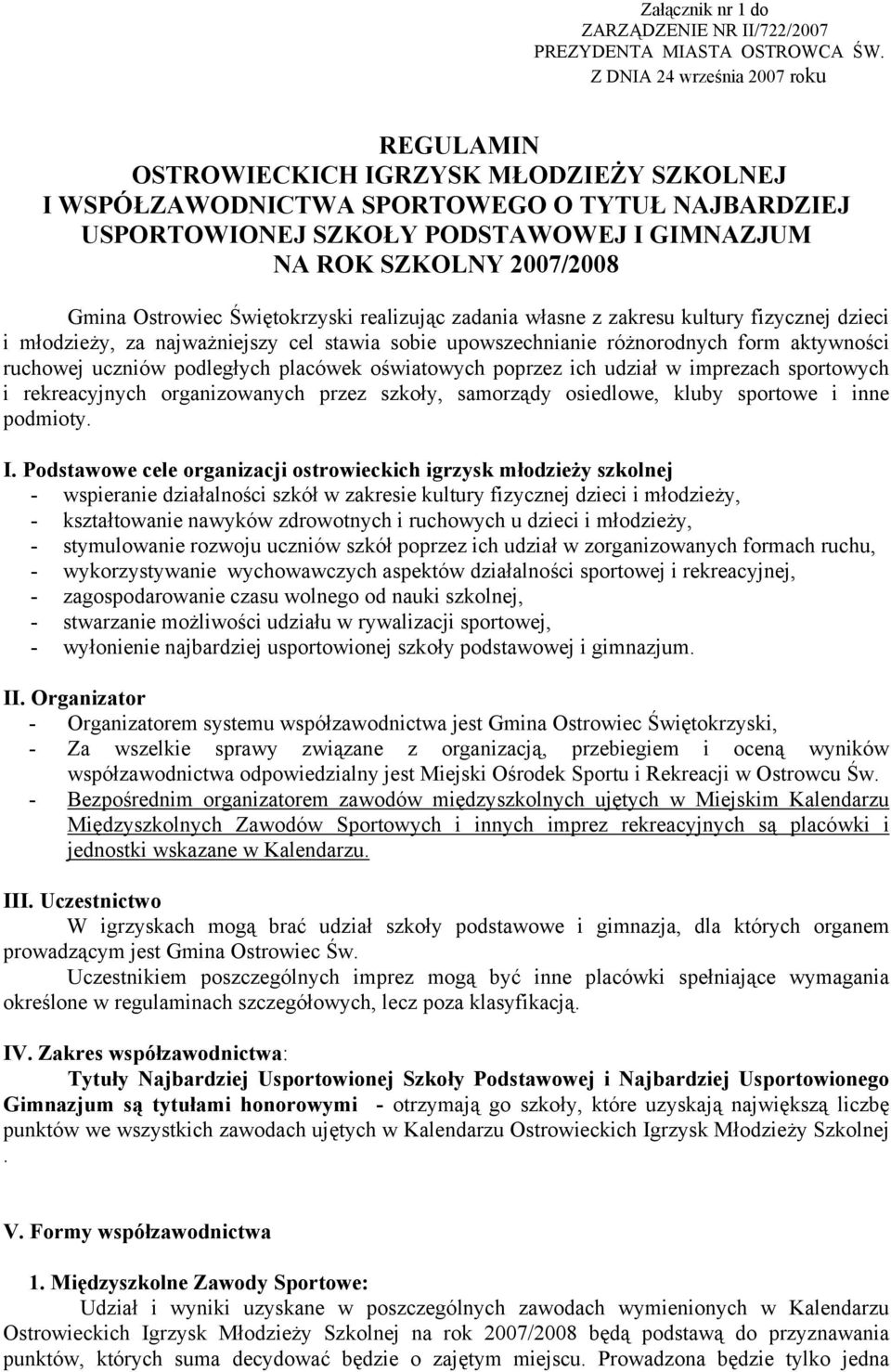 Załącznik nr 1 do
ZARZĄDZENIE NR II/722/2007
PREZYDENTA MIASTA OSTROWCA ŚW.
Z DNIA 24 września 2007 roku

REGULAMIN
OSTROWIECKICH IGRZYSK MŁODZIEŻY SZKOLNEJ
I WSPÓŁZAWODNICTWA SPORTOWEGO O TYTUŁ NAJBARDZIEJ
USPORTOWIONEJ SZKOŁY PODSTAWOWEJ I GIMNAZJUM
NA ROK SZKOLNY 2007/2008

Gmina Ostrowiec Świętokrzyski realizując zadania własne z zakresu kultury fizycznej dzieci i młodzieży, za najważniejszy cel stawia sobie upowszechnianie różnorodnych form aktywności ruchowej uczniów podległych placówek oświatowych poprzez ich udział w imprezach sportowych i rekreacyjnych organizowanych przez szkoły, samorządy osiedlowe, kluby sportowe i inne podmioty.

I. Podstawowe cele organizacji ostrowieckich igrzysk młodzieży szkolnej
- wspieranie działalności szkół w zakresie kultury fizycznej dzieci i młodzieży,
- kształtowanie nawyków zdrowotnych i ruchowych u dzieci i młodzieży,
- stymulowanie rozwoju uczniów szkół poprzez ich udział w zorganizowanych formach ruchu,
- wykorzystywanie wychowawczych aspektów działalności sportowej i rekreacyjnej,
- zagospodarowanie czasu wolnego od nauki szkolnej,
- stwarzanie możliwości udziału w rywalizacji sportowej,
- wyłonienie najbardziej usportowionej szkoły podstawowej i gimnazjum.

II. Organizator
- Organizatorem systemu współzawodnictwa jest Gmina Ostrowiec Świętokrzyski,
- Za wszelkie sprawy związane z organizacją, przebiegiem i oceną wyników współzawodnictwa odpowiedzialny jest Miejski Ośrodek Sportu i Rekreacji w Ostrowcu Św.
- Bezpośrednim organizatorem zawodów międzyszkolnych ujętych w Miejskim Kalendarzu Międzyszkolnych Zawodów Sportowych i innych imprez rekreacyjnych są placówki i jednostki wskazane w Kalendarzu.

III. Uczestnictwo
W igrzyskach mogą brać udział szkoły podstawowe i gimnazja, dla których organem prowadzącym jest Gmina Ostrowiec Św.
Uczestnikiem poszczególnych imprez mogą być inne placówki spełniające wymagania określone w regulaminach szczegółowych, lecz poza klasyfikacją.

IV. Zakres współzawodnictwa:
Tytuły Najbardziej Usportowionej Szkoły Podstawowej i Najbardziej Usportowionego Gimnazjum są tytułami honorowymi - otrzymają go szkoły, które uzyskają największą liczbę punktów we wszystkich zawodach ujętych w Kalendarzu Ostrowieckich Igrzysk Młodzieży Szkolnej .

V. Formy współzawodnictwa

1. Międzyszkolne Zawody Sportowe:
Udział i wyniki uzyskane w poszczególnych zawodach wymienionych w Kalendarzu Ostrowieckich Igrzysk Młodzieży Szkolnej na rok 2007/2008 będą podstawą do przyznawania punktów, których suma decydować będzie o zajętym miejscu. Prowadzona będzie tylko jedna